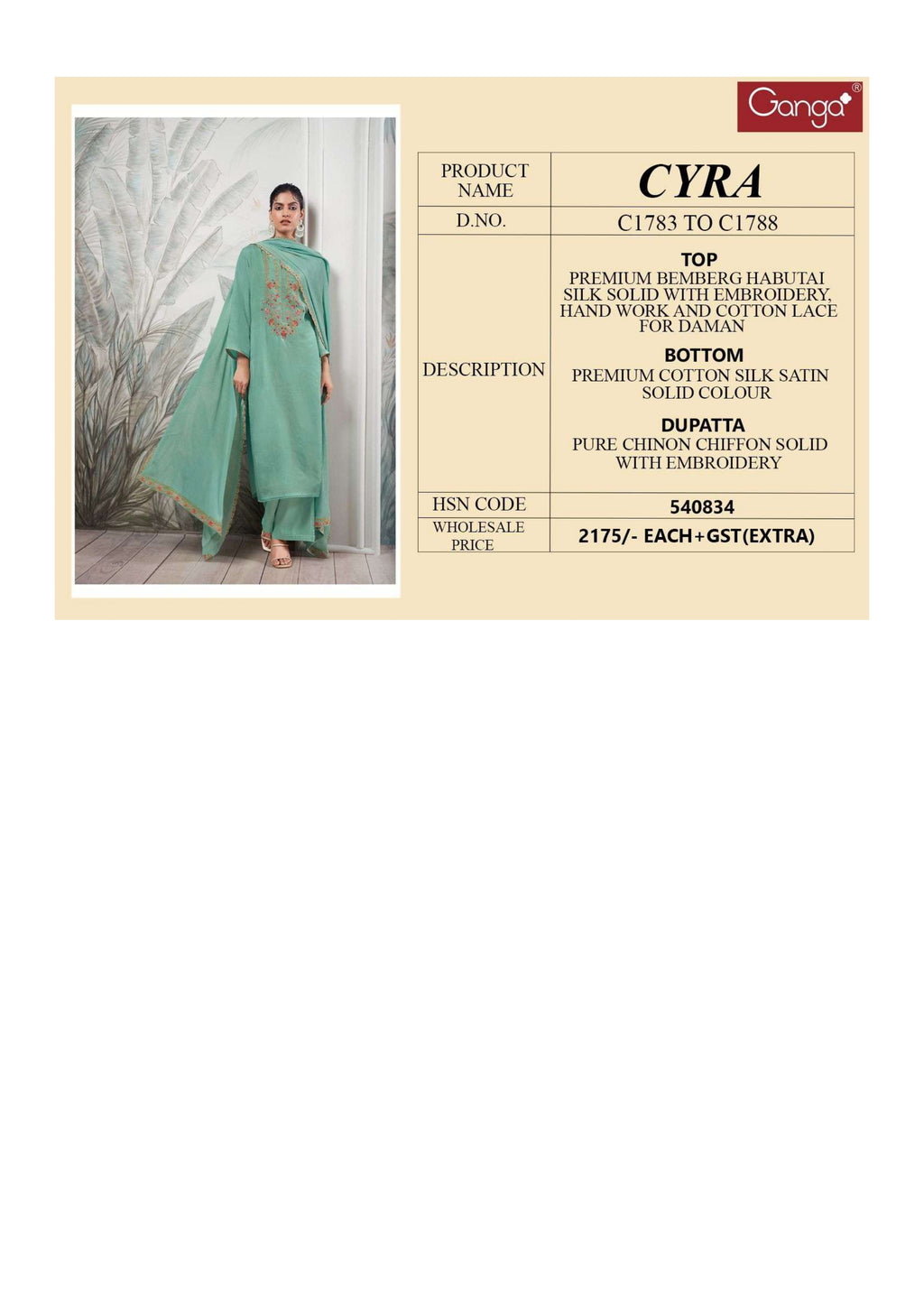 Ganga®

| PRODUCT NAME | CYRA |
|---|---|
| D.NO. | C1783 TO C1788 |
| DESCRIPTION | TOP PREMIUM BEMBERG HABUTAI SILK SOLID WITH EMBROIDERY, HAND WORK AND COTTON LACE FOR DAMAN BOTTOM PREMIUM COTTON SILK SATIN SOLID COLOUR DUPATTA PURE CHINON CHIFFON SOLID WITH EMBROIDERY |
| HSN CODE | 540834 |
| WHOLESALE PRICE | 2175/- EACH+GST(EXTRA) |